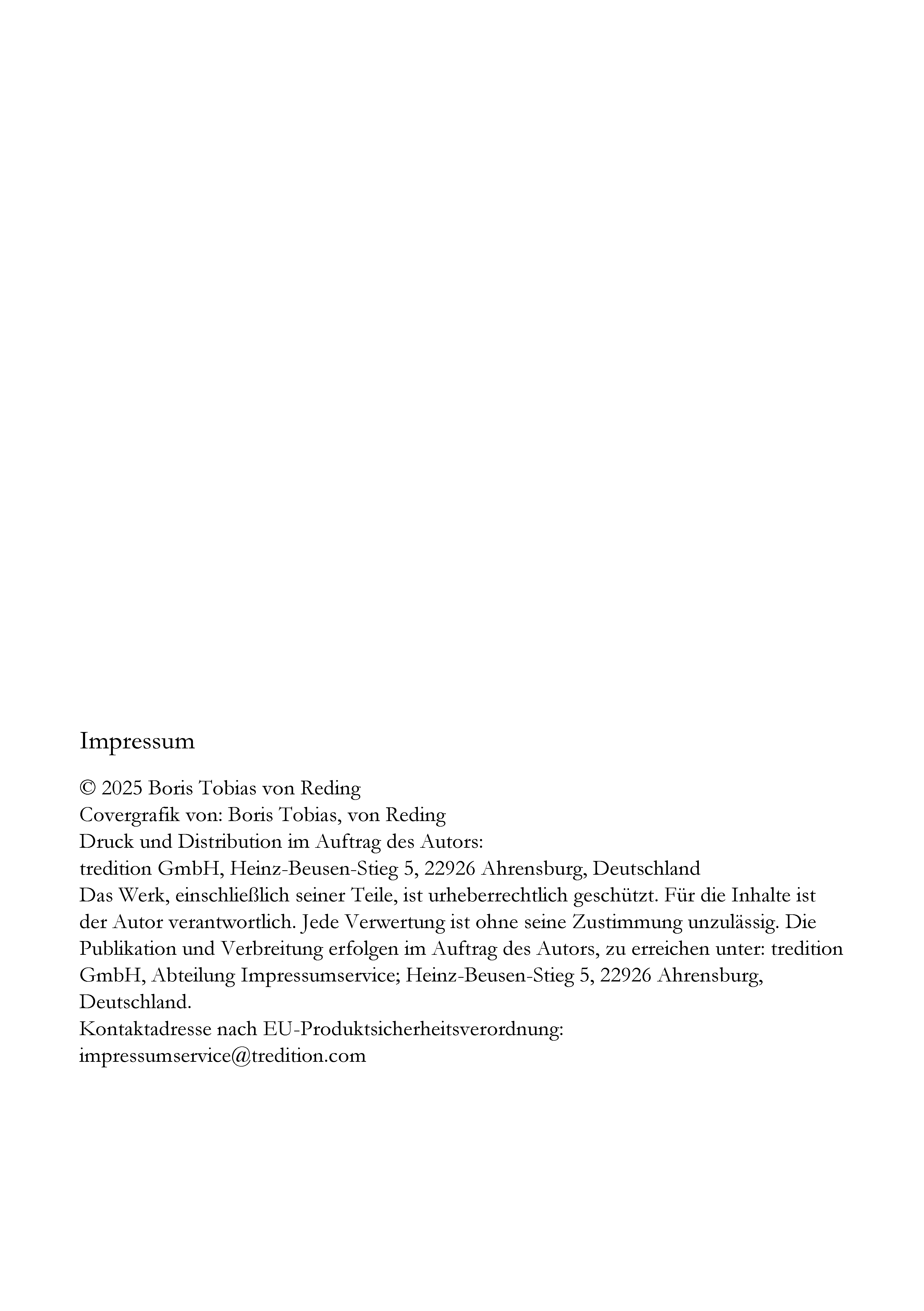 Impressum

© 2025 Boris Tobias von Reding
Covergrafik von: Boris Tobias, von Reding
Druck und Distribution im Auftrag des Autors:
tredition GmbH, Heinz-Beusen-Stieg 5, 22926 Ahrensburg, Deutschland
Das Werk, einschließlich seiner Teile, ist urheberrechtlich geschützt. Für die Inhalte ist der Autor verantwortlich. Jede Verwertung ist ohne seine Zustimmung unzulässig. Die Publikation und Verbreitung erfolgen im Auftrag des Autors, zu erreichen unter: tredition GmbH, Abteilung Impressumservice; Heinz-Beusen-Stieg 5, 22926 Ahrensburg, Deutschland.
Kontaktadresse nach EU-Produktsicherheitsverordnung:
impressumservice@tredition.com